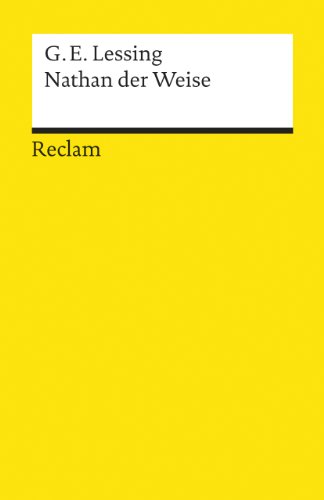 G. E. Lessing
Nathan der Weise

Reclam